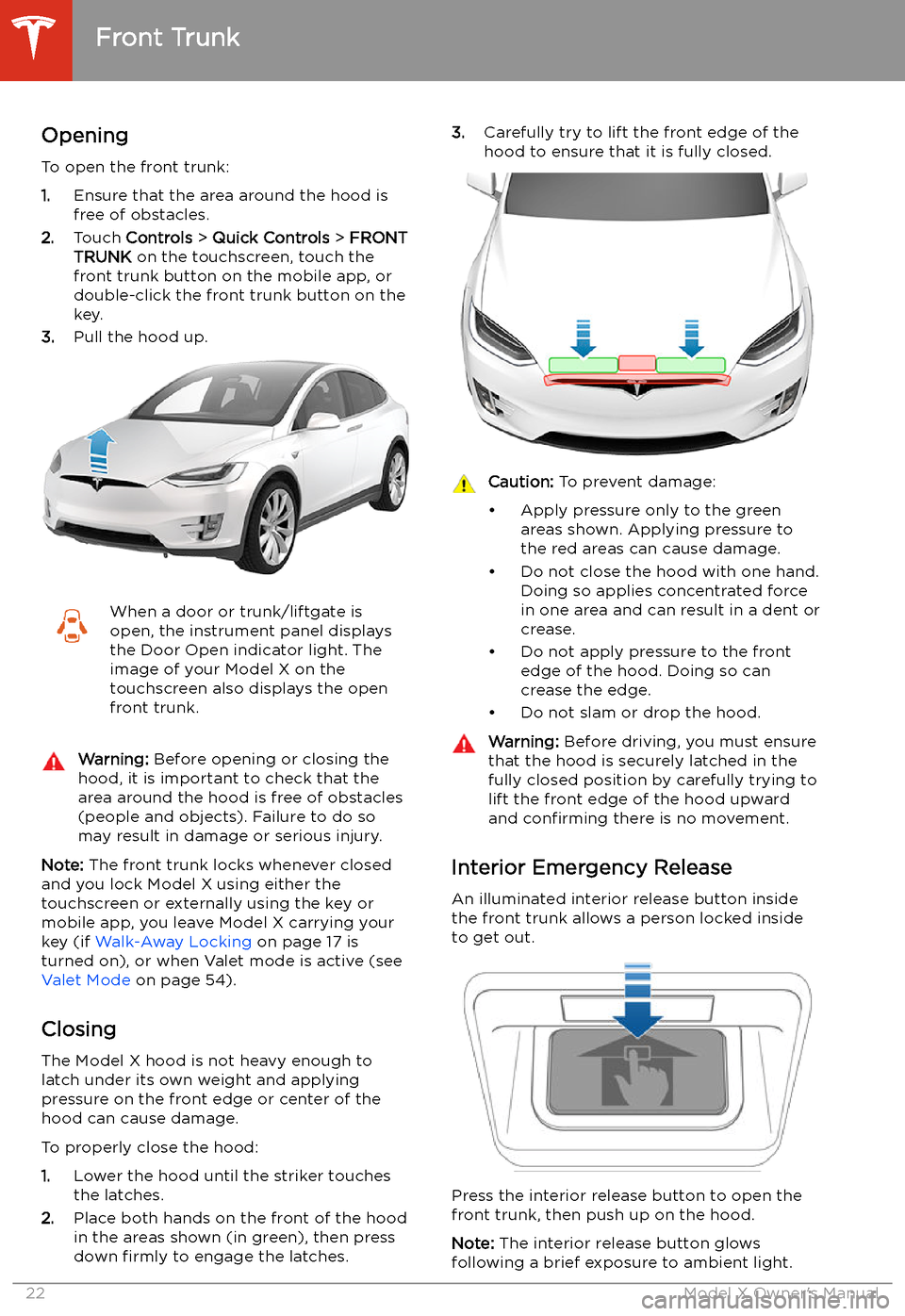 Front Trunk

Opening

To open the front trunk:

1. Ensure that the area around the hood is free of obstacles.
2. Touch Controls > Quick Controls > FRONT TRUNK on the touchscreen, touch the front trunk button on the mobile app, or double-click the front trunk button on the key.
3. Pull the hood up.

When a door or trunk/liftgate is open, the instrument panel displays the Door Open indicator light. The image of your Model X on the touchscreen also displays the open front trunk.

Warning: Before opening or closing the hood, it is important to check that the area around the hood is free of obstacles (people and objects). Failure to do so may result in damage or serious injury.

Note: The front trunk locks whenever closed and you lock Model X using either the touchscreen or externally using the key or mobile app, you leave Model X carrying your key (if Walk-Away Locking on page 17 is turned on), or when Valet mode is active (see Valet Mode on page 54).

Closing

The Model X hood is not heavy enough to latch under its own weight and applying pressure on the front edge or center of the hood can cause damage.

To properly close the hood:

1. Lower the hood until the striker touches the latches.
2. Place both hands on the front of the hood in the areas shown (in green), then press down firmly to engage the latches.
3. Carefully try to lift the front edge of the hood to ensure that it is fully closed.

Caution: To prevent damage:

• Apply pressure only to the green areas shown. Applying pressure to the red areas can cause damage.
• Do not close the hood with one hand. Doing so applies concentrated force in one area and can result in a dent or crease.
• Do not apply pressure to the front edge of the hood. Doing so can crease the edge.
• Do not slam or drop the hood.

Warning: Before driving, you must ensure that the hood is securely latched in the fully closed position by carefully trying to lift the front edge of the hood upward and confirming there is no movement.

Interior Emergency Release

An illuminated interior release button inside the front trunk allows a person locked inside to get out.

Press the interior release button to open the front trunk, then push up on the hood.

Note: The interior release button glows following a brief exposure to ambient light.

22 Model X Owner's Manual

carmanualsonline.info